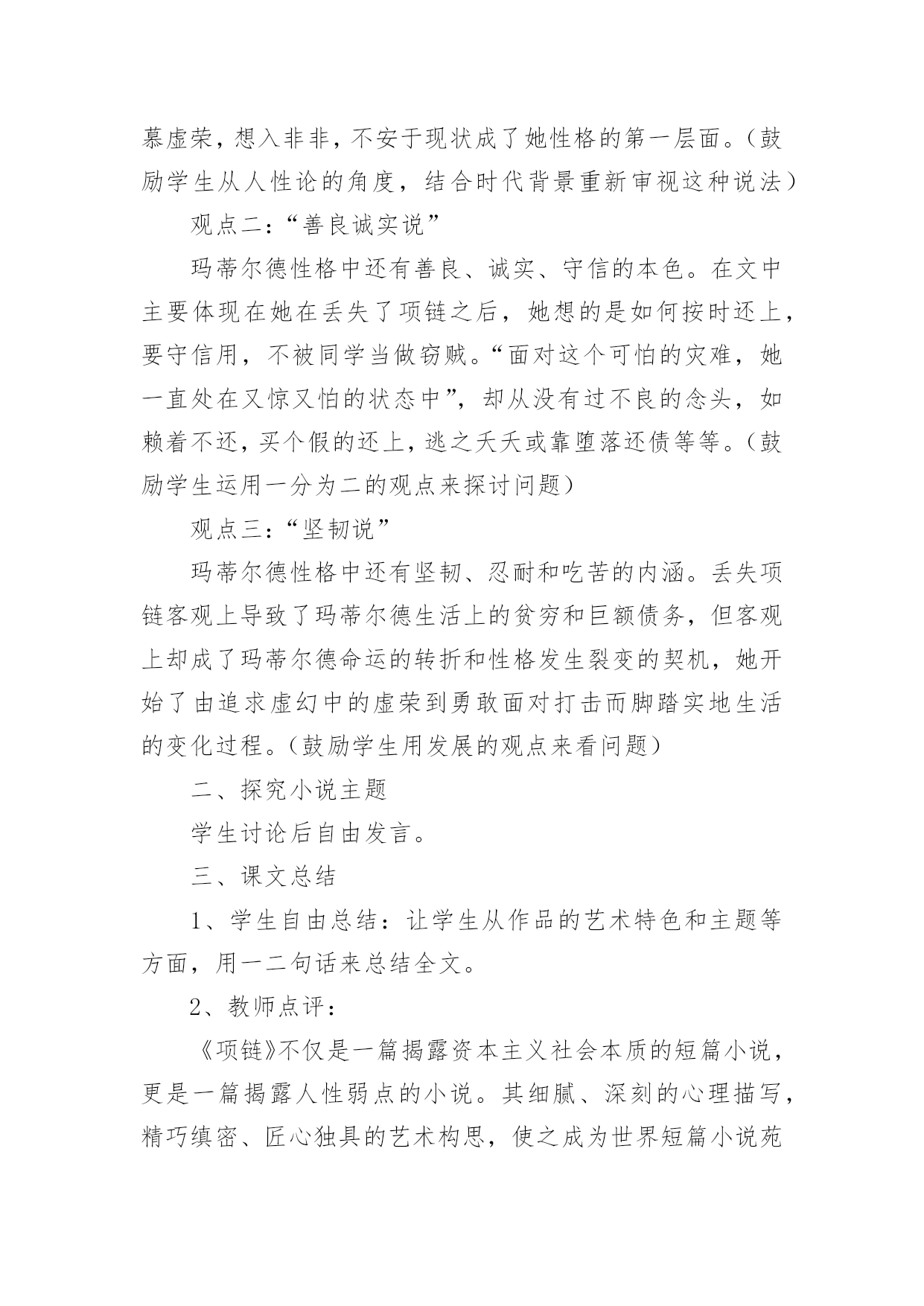 慕虚荣，想入非非，不安于现状成了她性格的第一层面。（鼓励学生从人性论的角度，结合时代背景重新审视这种说法）

观点二：“善良诚实说”

玛蒂尔德性格中还有善良、诚实、守信的本色。在文中主要体现在她在丢失了项链之后，她想的是如何按时还上，要守信用，不被同学当做窃贼。“面对这个可怕的灾难，她一直处在又惊又怕的状态中”，却从没有过不良的念头，如赖着不还，买个假的还上，逃之夭夭或靠堕落还债等等。（鼓励学生运用一分为二的观点来探讨问题）

观点三：“坚韧说”

玛蒂尔德性格中还有坚韧、忍耐和吃苦的内涵。丢失项链客观上导致了玛蒂尔德生活上的贫穷和巨额债务，但客观上却成了玛蒂尔德命运的转折和性格发生裂变的契机，她开始了由追求虚幻中的虚荣到勇敢面对打击而脚踏实地生活的变化过程。（鼓励学生用发展的观点来看问题）

二、探究小说主题

学生讨论后自由发言。

三、课文总结

1、学生自由总结：让学生从作品的艺术特色和主题等方面，用一二句话来总结全文。

2、教师点评：

《项链》不仅是一篇揭露资本主义社会本质的短篇小说，更是一篇揭露人性弱点的小说。其细腻、深刻的心理描写，精巧缜密、匠心独具的艺术构思，使之成为世界短篇小说苑